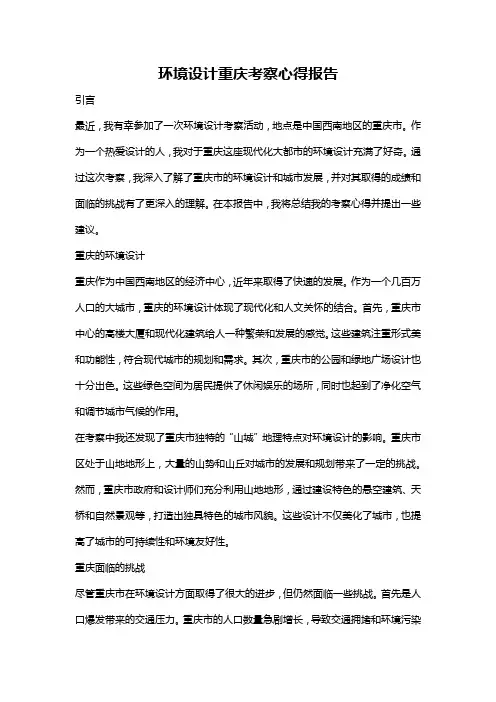 环境设计重庆考察心得报告

引言

最近，我有幸参加了一次环境设计考察活动，地点是中国西南地区的重庆市。作为一个热爱设计的人，我对于重庆这座现代化大都市的环境设计充满了好奇。通过这次考察，我深入了解了重庆市的环境设计和城市发展，并对其取得的成绩和面临的挑战有了更深入的理解。在本报告中，我将总结我的考察心得并提出一些建议。

重庆的环境设计

重庆作为中国西南地区的经济中心，近年来取得了快速的发展。作为一个几百万人口的大城市，重庆的环境设计体现了现代化和人文关怀的结合。首先，重庆市中心的高楼大厦和现代化建筑给人一种繁荣和发展的感觉。这些建筑注重形式美和功能性，符合现代城市的规划和需求。其次，重庆市的公园和绿地广场设计也十分出色。这些绿色空间为居民提供了休闲娱乐的场所，同时也起到了净化空气和调节城市气候的作用。

在考察中我还发现了重庆市独特的“山城”地理特点对环境设计的影响。重庆市区处于山地地形上，大量的山势和山丘对城市的发展和规划带来了一定的挑战。然而，重庆市政府和设计师们充分利用山地地形，通过建设特色的悬空建筑、天桥和自然景观等，打造出独具特色的城市风貌。这些设计不仅美化了城市，也提高了城市的可持续性和环境友好性。

重庆面临的挑战

尽管重庆市在环境设计方面取得了很大的进步，但仍然面临一些挑战。首先是人口爆发带来的交通压力。重庆市的人口数量急剧增长，导致交通拥堵和环境污染